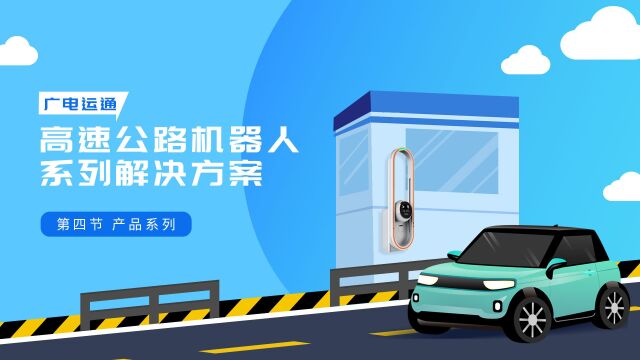 广电运通

高速公路机器人系列解决方案

第四节 产品系列